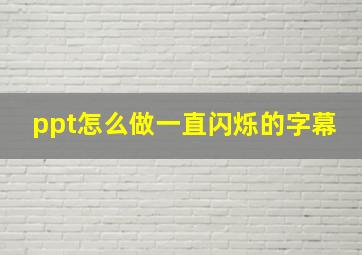 ppt怎么做一直闪烁的字幕